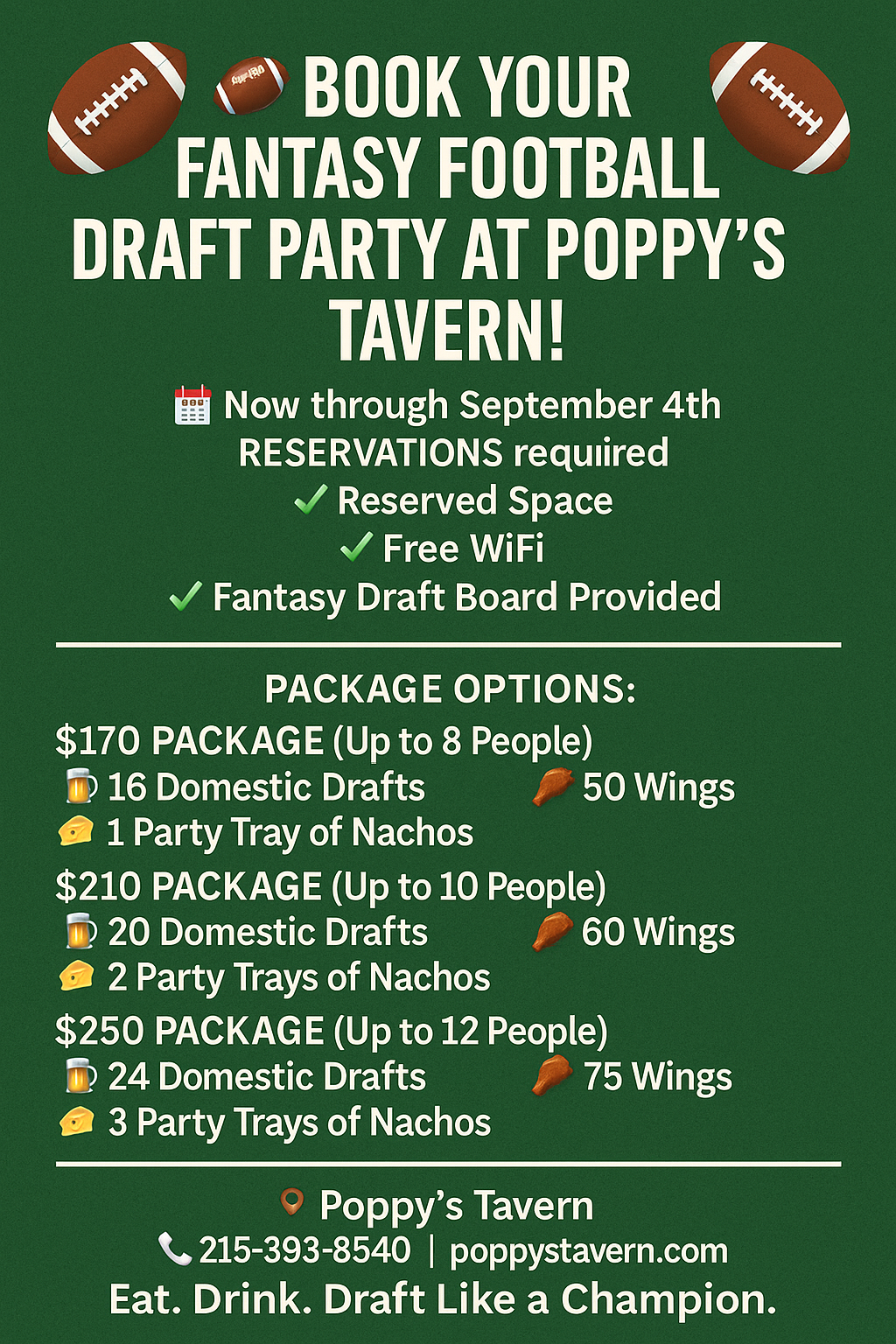 BOOK YOUR FANTASY FOOTBALL DRAFT PARTY AT POPPY'S TAVERN!

Now through September 4th
RESERVATIONS required
✓ Reserved Space
✓ Free WiFi
✓ Fantasy Draft Board Provided

PACKAGE OPTIONS:

$170 PACKAGE (Up to 8 People)
16 Domestic Drafts
50 Wings
1 Party Tray of Nachos

$210 PACKAGE (Up to 10 People)
20 Domestic Drafts
60 Wings
2 Party Trays of Nachos

$250 PACKAGE (Up to 12 People)
24 Domestic Drafts
75 Wings
3 Party Trays of Nachos

Poppy's Tavern
215-393-8540 | poppystavern.com
Eat. Drink. Draft Like a Champion.